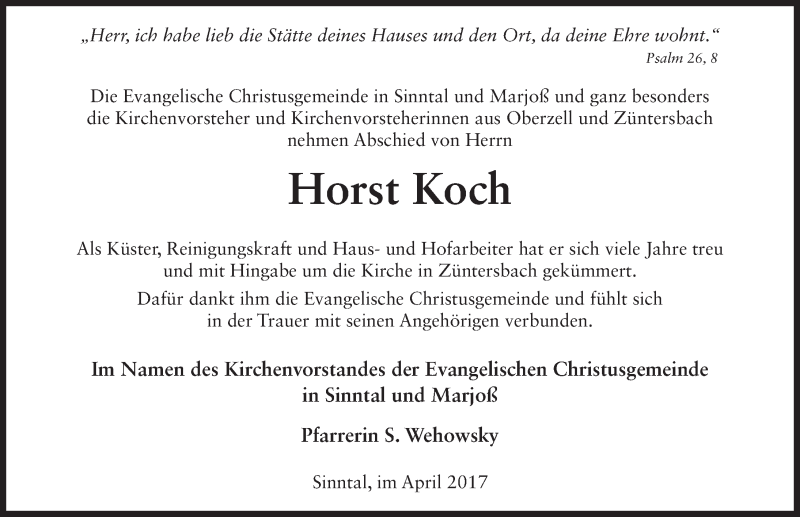 „Herr, ich habe lieb die Stätte deines Hauses und den Ort, da deine Ehre wohnt.“
Psalm 26, 8

Die Evangelische Christusgemeinde in Sinntal und Marjoß und ganz besonders die Kirchenvorsteher und Kirchenvorsteherinnen aus Oberzell und Züntersbach nehmen Abschied von Herrn

Horst Koch

Als Küster, Reinigungskraft und Haus- und Hofarbeiter hat er sich viele Jahre treu und mit Hingabe um die Kirche in Züntersbach gekümmert.

Dafür dankt ihm die Evangelische Christusgemeinde und fühlt sich in der Trauer mit seinen Angehörigen verbunden.

Im Namen des Kirchenvorstandes der Evangelischen Christusgemeinde in Sinntal und Marjoß

Pfarrerin S. Wehowsky

Sinntal, im April 2017